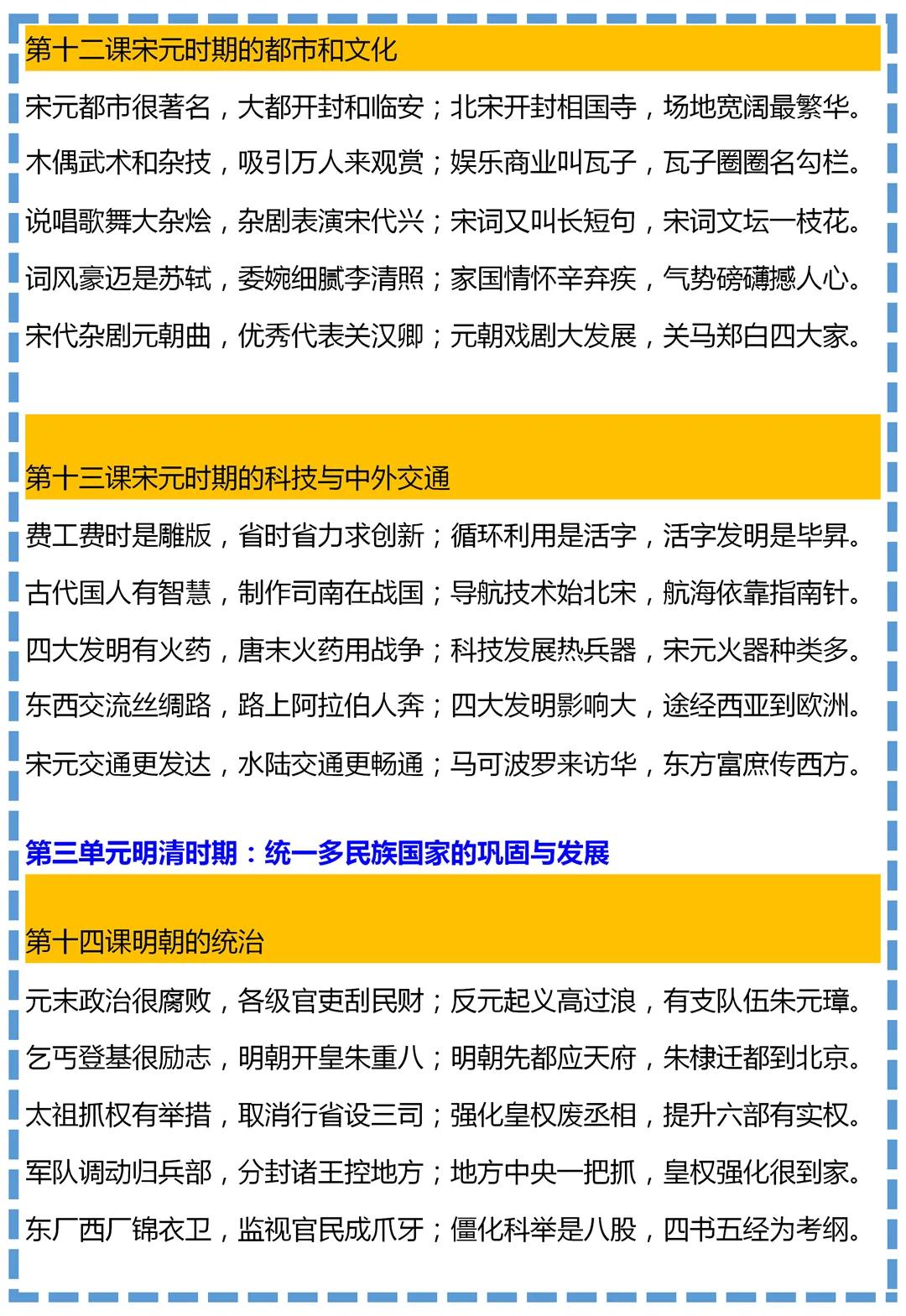 第十二课宋元时期的都市和文化

宋元都市很著名，大都开封和临安；北宋开封相国寺，场地宽阔最繁华。

木偶武术和杂技，吸引万人来观赏；娱乐商业叫瓦子，瓦子圈圈名勾栏。

说唱歌舞大杂烩，杂剧表演宋代兴；宋词又叫长短句，宋词文坛一枝花。

词风豪迈是苏轼，委婉细腻李清照；家国情怀辛弃疾，气势磅礴撼人心。

宋代杂剧元朝曲，优秀代表关汉卿；元朝戏剧大发展，关马郑白四大家。

第十三课宋元时期的科技与中外交通

费工费时是雕版，省时省力求创新；循环利用是活字，活字发明是毕昇。

古代国人有智慧，制作司南在战国；导航技术始北宋，航海依靠指南针。

四大发明有火药，唐末火药用战争；科技发展热兵器，宋元火器种类多。

东西交流丝绸路，路上阿拉伯人奔；四大发明影响大，途经西亚到欧洲。

宋元交通更发达，水陆交通更畅通；马可波罗来访华，东方富庶传西方。

第三单元明清时期：统一多民族国家的巩固与发展

第十四课明朝的统治

元末政治很腐败，各级官吏刮民财；反元起义高过浪，有支队伍朱元璋。

乞丐登基很励志，明朝开皇朱重八；明朝先都应天府，朱棣迁都到北京。

太祖抓权有举措，取消行省设三司；强化皇权废丞相，提升六部有实权。

军队调动归兵部，分封诸王控地方；地方中央一把抓，皇权强化很到家。

东厂西厂锦衣卫，监视官民成爪牙；僵化科举是八股，四书五经为考纲。